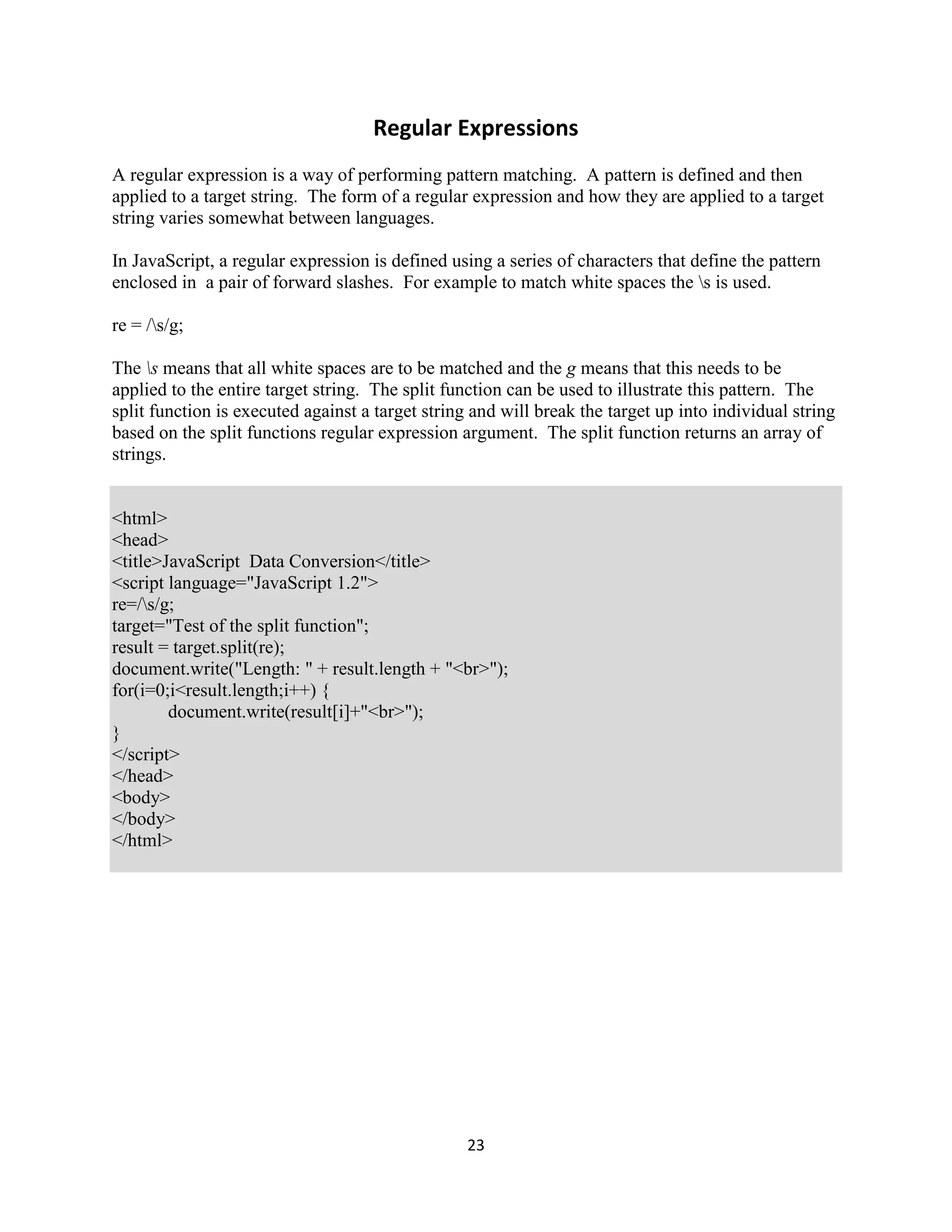 Regular Expressions

A regular expression is a way of performing pattern matching. A pattern is defined and then applied to a target string. The form of a regular expression and how they are applied to a target string varies somewhat between languages.

In JavaScript, a regular expression is defined using a series of characters that define the pattern enclosed in a pair of forward slashes. For example to match white spaces the \s is used.

re = /\s/g;

The \s means that all white spaces are to be matched and the g means that this needs to be applied to the entire target string. The split function can be used to illustrate this pattern. The split function is executed against a target string and will break the target up into individual string based on the split functions regular expression argument. The split function returns an array of strings.

<html>
<head>
<title>JavaScript Data Conversion</title>
<script language="JavaScript 1.2">
re=/\s/g;
target="Test of the split function";
result = target.split(re);
document.write("Length: " + result.length + "<br>");
for(i=0;i<result.length;i++) {
document.write(result[i]+"<br>");
}
</script>
</head>
<body>
</body>
</html>

23